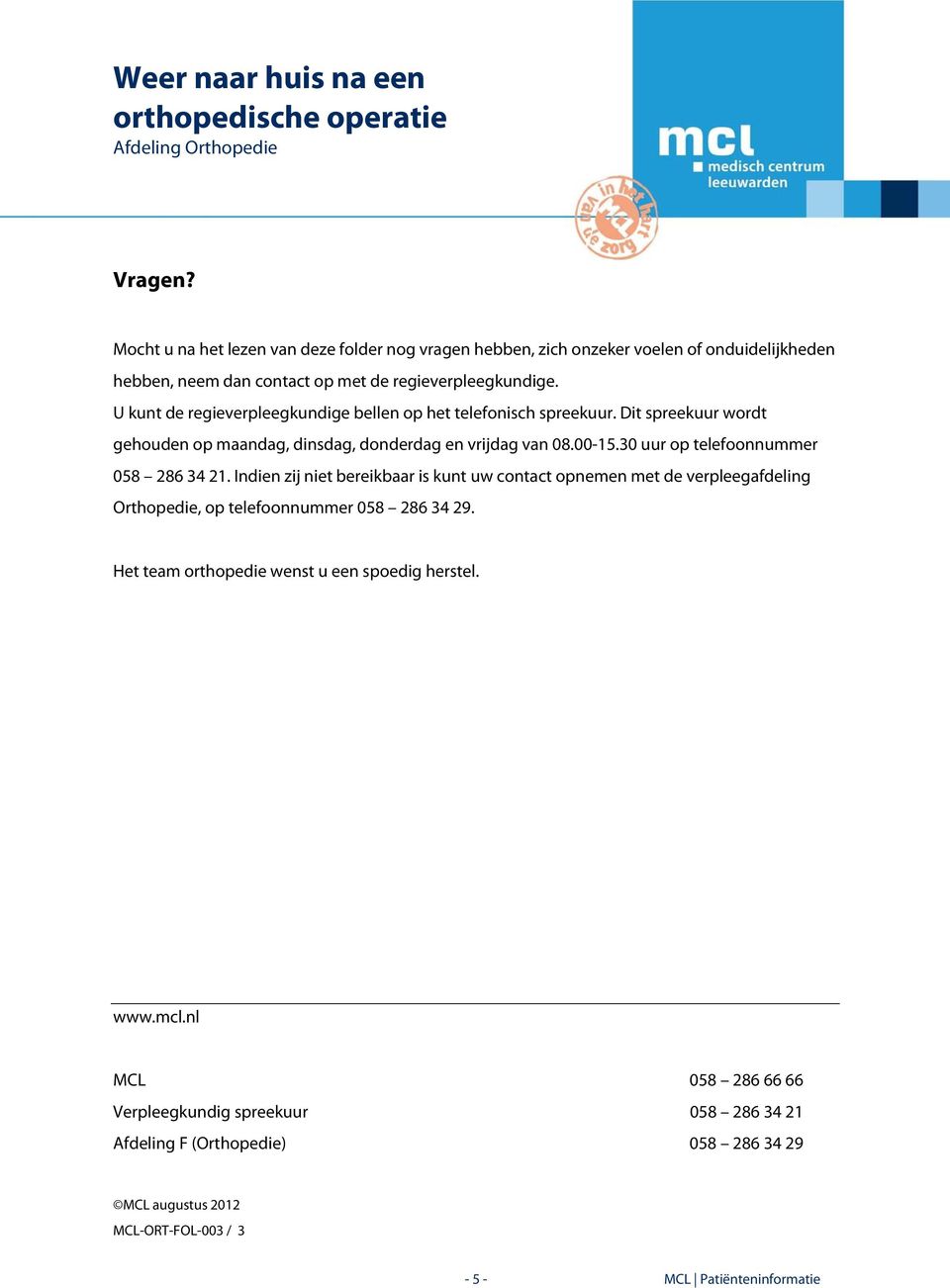 Weer naar huis na een orthopedische operatie
Afdeling Orthopedie

mcl
medisch centrum leeuwarden

in het hart van de zorg

Vragen?

Mocht u na het lezen van deze folder nog vragen hebben, zich onzeker voelen of onduidelijkheden hebben, neem dan contact op met de regieverpleegkundige.
U kunt de regieverpleegkundige bellen op het telefonisch spreekuur. Dit spreekuur wordt gehouden op maandag, dinsdag, donderdag en vrijdag van 08.00-15.30 uur op telefoonnummer 058 – 286 34 21. Indien zij niet bereikbaar is kunt uw contact opnemen met de verpleegafdeling Orthopedie, op telefoonnummer 058 – 286 34 29.

Het team orthopedie wenst u een spoedig herstel.

www.mcl.nl

| | |
|---|---|
| MCL | 058 – 286 66 66 |
| Verpleegkundig spreekuur | 058 – 286 34 21 |
| Afdeling F (Orthopedie) | 058 – 286 34 29 |

©MCL augustus 2012
MCL-ORT-FOL-003 / 3

- 5 -

MCL | Patiënteninformatie